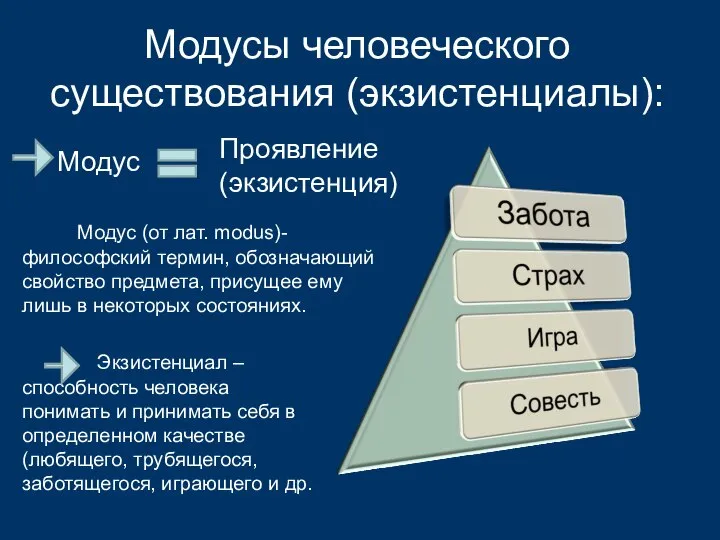 Модусы человеческого существования (экзистенциалы):

Модус

Проявление (экзистенция)

Модус (от лат. modus)- философский термин, обозначающий свойство предмета, присущее ему лишь в некоторых состояниях.

Экзистенциал – способность человека понимать и принимать себя в определенном качестве (любящего, трубящегося, заботящегося, играющего и др.

Забота

Страх

Игра

Совесть